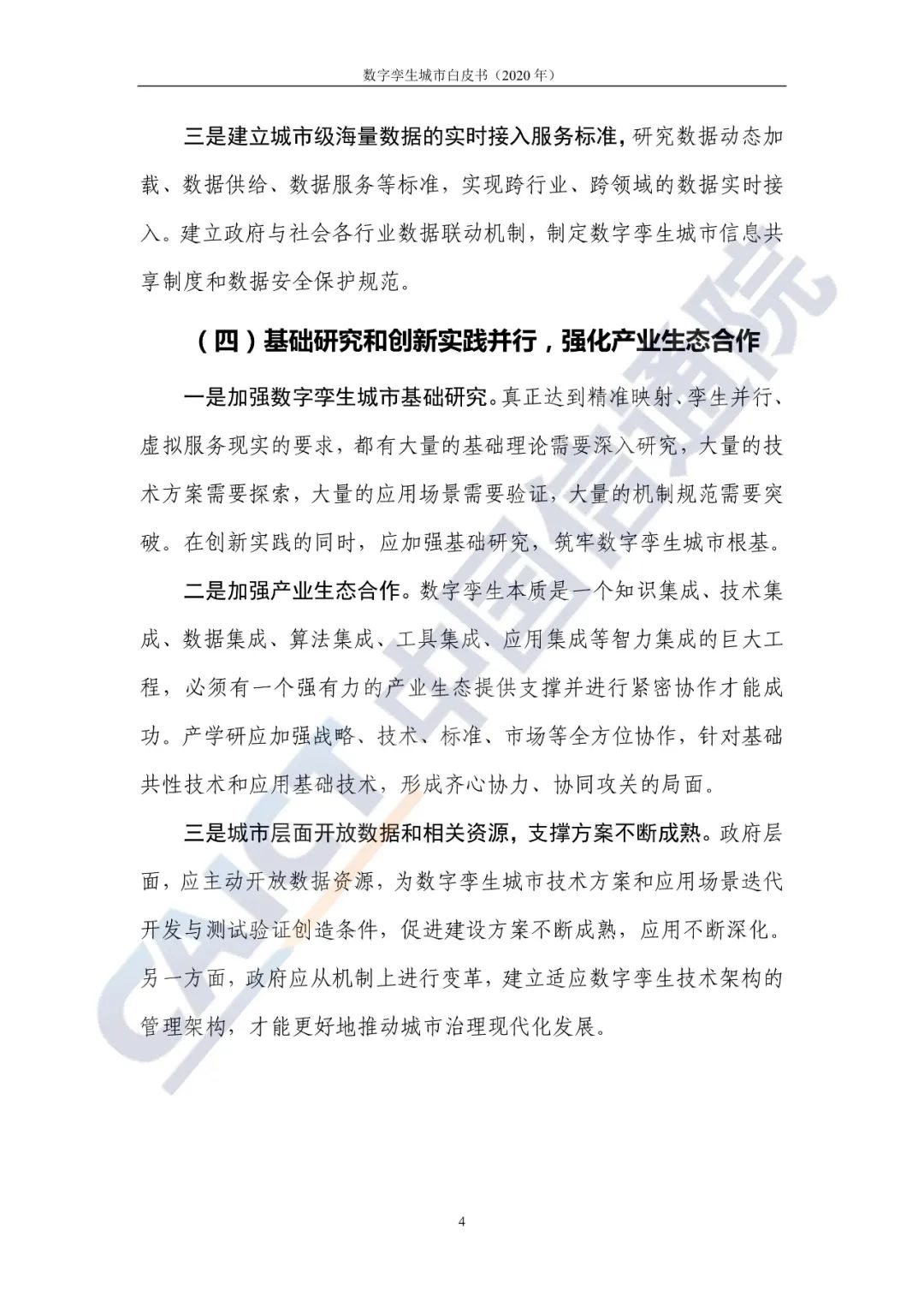 数字孪生城市白皮书（2020 年）

三是建立城市级海量数据的实时接入服务标准，研究数据动态加载、数据供给、数据服务等标准，实现跨行业、跨领域的数据实时接入。建立政府与社会各行业数据联动机制，制定数字孪生城市信息共享制度和数据安全保护规范。

（四）基础研究和创新实践并行，强化产业生态合作

一是加强数字孪生城市基础研究。真正达到精准映射、孪生并行、虚拟服务现实的要求，都有大量的基础理论需要深入研究，大量的技术方案需要探索，大量的应用场景需要验证，大量的机制规范需要突破。在创新实践的同时，应加强基础研究，筑牢数字孪生城市根基。

二是加强产业生态合作。数字孪生本质是一个知识集成、技术集成、数据集成、算法集成、工具集成、应用集成等智力集成的巨大工程，必须有一个强有力的产业生态提供支撑并进行紧密协作才能成功。产学研应加强战略、技术、标准、市场等全方位协作，针对基础共性技术和应用基础技术，形成齐心协力、协同攻关的局面。

三是城市层面开放数据和相关资源，支撑方案不断成熟。政府层面，应主动开放数据资源，为数字孪生城市技术方案和应用场景迭代开发与测试验证创造条件，促进建设方案不断成熟，应用不断深化。另一方面，政府应从机制上进行变革，建立适应数字孪生技术架构的管理架构，才能更好地推动城市治理现代化发展。

CAICT 中国信通院

4